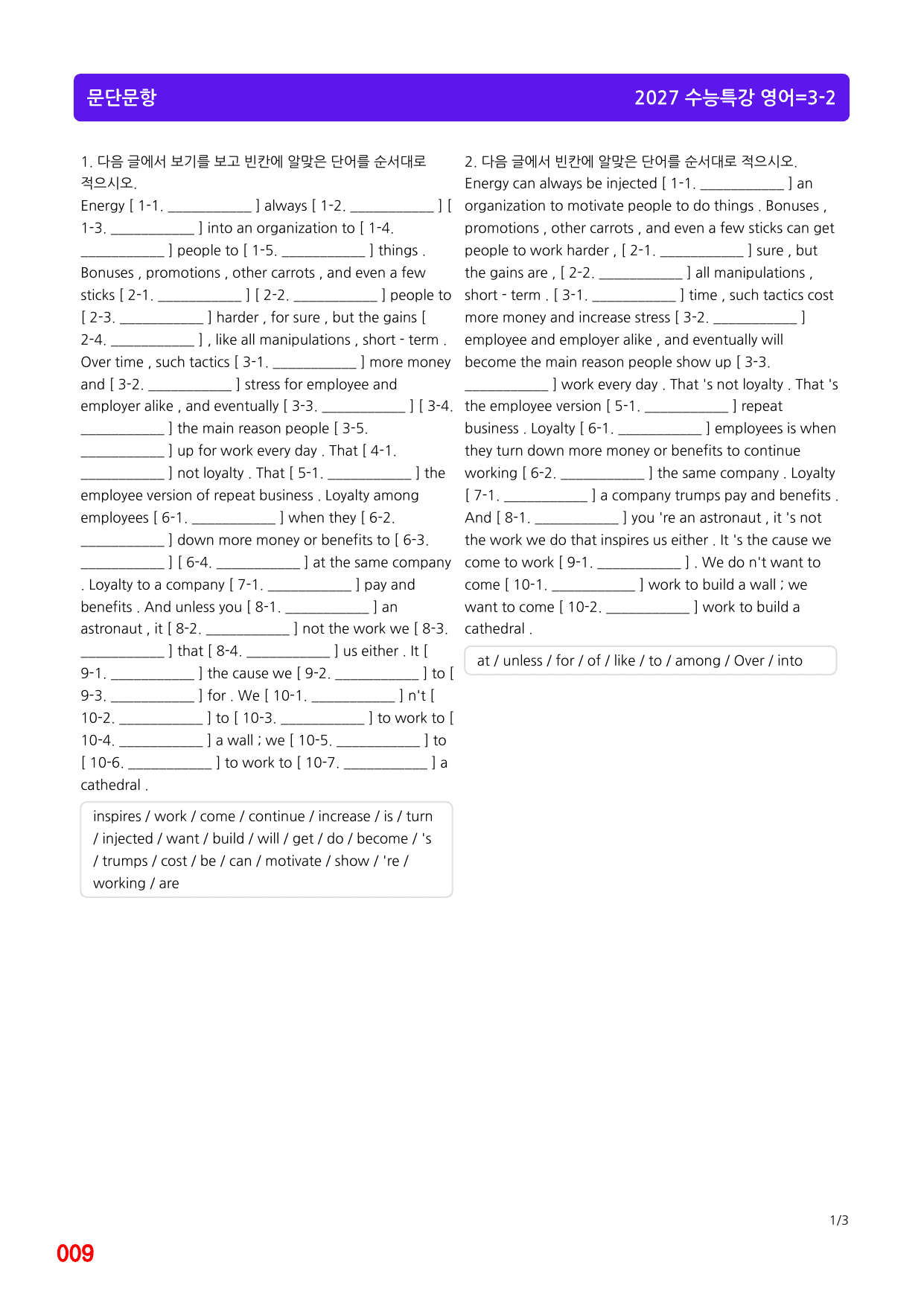 문단문항

2027 수능특강 영어=3-2

1. 다음 글에서 보기를 보고 빈칸에 알맞은 단어를 순서대로 적으시오.

Energy [ 1-1. ____ ] always [ 1-2. ____ ] [ 1-3. ____ ] into an organization to [ 1-4. ____ ] people to [ 1-5. ____ ] things . Bonuses , promotions , other carrots , and even a few sticks [ 2-1. ____ ] [ 2-2. ____ ] people to [ 2-3. ____ ] harder , for sure , but the gains [ 2-4. ____ ] , like all manipulations , short - term . Over time , such tactics [ 3-1. ____ ] more money and [ 3-2. ____ ] stress for employee and employer alike , and eventually [ 3-3. ____ ] [ 3-4. ____ ] the main reason people [ 3-5. ____ ] up for work every day . That [ 4-1. ____ ] not loyalty . That [ 5-1. ____ ] the employee version of repeat business . Loyalty among employees [ 6-1. ____ ] when they [ 6-2. ____ ] down more money or benefits to [ 6-3. ____ ] [ 6-4. ____ ] at the same company . Loyalty to a company [ 7-1. ____ ] pay and benefits . And unless you [ 8-1. ____ ] an astronaut , it [ 8-2. ____ ] not the work we [ 8-3. ____ ] that [ 8-4. ____ ] us either . It [ 9-1. ____ ] the cause we [ 9-2. ____ ] to [ 9-3. ____ ] for . We [ 10-1. ____ ] n't [ 10-2. ____ ] to [ 10-3. ____ ] to work to [ 10-4. ____ ] a wall ; we [ 10-5. ____ ] to [ 10-6. ____ ] to work to [ 10-7. ____ ] a cathedral .

inspires / work / come / continue / increase / is / turn / injected / want / build / will / get / do / become / 's / trumps / cost / be / can / motivate / show / 're / working / are

2. 다음 글에서 빈칸에 알맞은 단어를 순서대로 적으시오.

Energy can always be injected [ 1-1. ____ ] an organization to motivate people to do things . Bonuses , promotions , other carrots , and even a few sticks can get people to work harder , [ 2-1. ____ ] sure , but the gains are , [ 2-2. ____ ] all manipulations , short - term . [ 3-1. ____ ] time , such tactics cost more money and increase stress [ 3-2. ____ ] employee and employer alike , and eventually will become the main reason people show up [ 3-3. ____ ] work every day . That 's not loyalty . That 's the employee version [ 5-1. ____ ] repeat business . Loyalty [ 6-1. ____ ] employees is when they turn down more money or benefits to continue working [ 6-2. ____ ] the same company . Loyalty [ 7-1. ____ ] a company trumps pay and benefits . And [ 8-1. ____ ] you 're an astronaut , it 's not the work we do that inspires us either . It 's the cause we come to work [ 9-1. ____ ] . We do n't want to come [ 10-1. ____ ] work to build a wall ; we want to come [ 10-2. ____ ] work to build a cathedral .

at / unless / for / of / like / to / among / Over / into

1/3

009